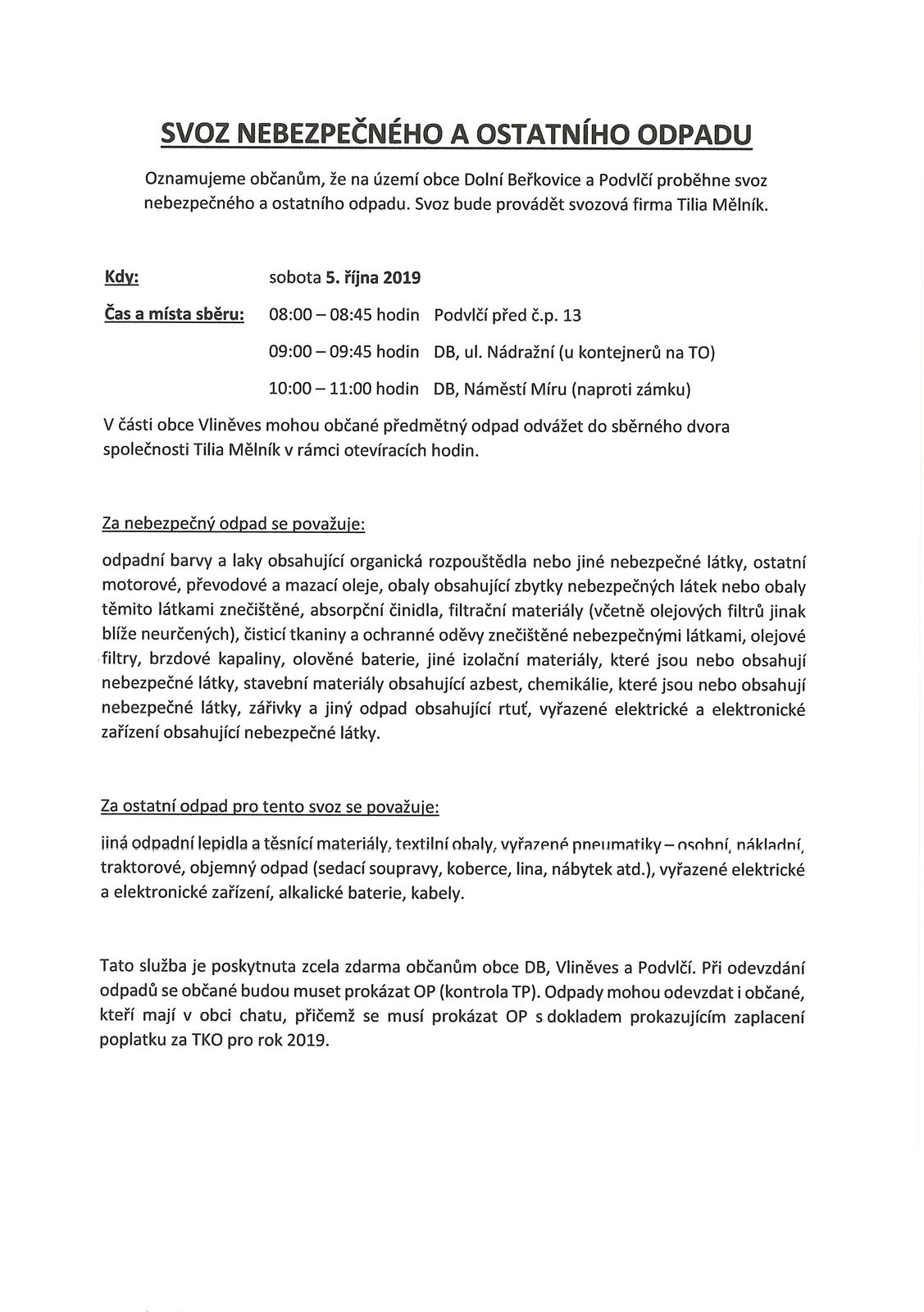 SVOZ NEBEZPEČNÉHO A OSTATNÍHO ODPADU

Oznamujeme občanům, že na území obce Dolní Beřkovice a Podvlčí proběhne svoz nebezpečného a ostatního odpadu. Svoz bude provádět svozová firma Tilia Mělník.

Kdy: sobota 5. října 2019

Čas a místa sběru: 08:00 – 08:45 hodin Podvlčí před č.p. 13

09:00 – 09:45 hodin DB, ul. Nádražní (u kontejnerů na TO)

10:00 – 11:00 hodin DB, Náměstí Míru (naproti zámku)

V části obce Vliněves mohou občané předmětný odpad odvážet do sběrného dvora společnosti Tilia Mělník v rámci otevíracích hodin.

Za nebezpečný odpad se považuje:

odpadní barvy a laky obsahující organická rozpouštědla nebo jiné nebezpečné látky, ostatní motorové, převodové a mazací oleje, obaly obsahující zbytky nebezpečných látek nebo obaly těmito látkami znečištěné, absorpční činidla, filtrační materiály (včetně olejových filtrů jinak blíže neurčených), čisticí tkaniny a ochranné oděvy znečištěné nebezpečnými látkami, olejové filtry, brzdové kapaliny, olověné baterie, jiné izolační materiály, které jsou nebo obsahují nebezpečné látky, stavební materiály obsahující azbest, chemikálie, které jsou nebo obsahují nebezpečné látky, zářivky a jiný odpad obsahující rtuť, vyřazené elektrické a elektronické zařízení obsahující nebezpečné látky.

Za ostatní odpad pro tento svoz se považuje:

jiná odpadní lepidla a těsnící materiály, textilní obaly, vyřazené pneumatiky – osobní, nákladní, traktorové, objemný odpad (sedací soupravy, koberce, lina, nábytek atd.), vyřazené elektrické a elektronické zařízení, alkalické baterie, kabely.

Tato služba je poskytnuta zcela zdarma občanům obce DB, Vliněves a Podvlčí. Při odevzdání odpadů se občané budou muset prokázat OP (kontrola TP). Odpady mohou odevzdat i občané, kteří mají v obci chatu, přičemž se musí prokázat OP s dokladem prokazujícím zaplacení poplatku za TKO pro rok 2019.